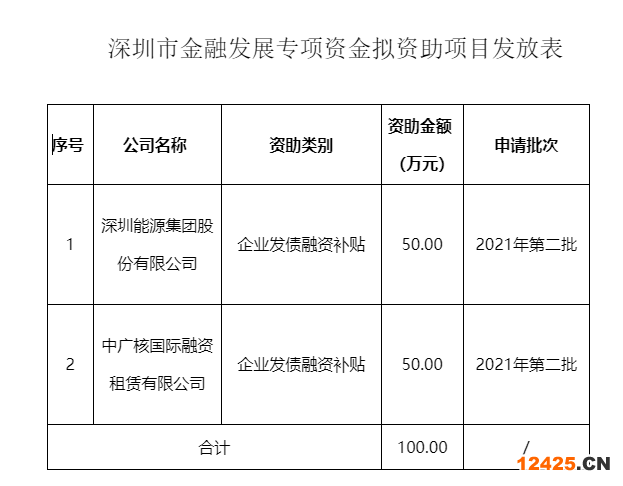 深圳市金融发展专项资金拟资助项目发放表

| 序号 | 公司名称 | 资助类别 | 资助金额（万元） | 申请批次 |
|---|---|---|---|---|
| 1 | 深圳能源集团股份有限公司 | 企业发债融资补贴 | 50.00 | 2021年第二批 |
| 2 | 中广核国际融资租赁有限公司 | 企业发债融资补贴 | 50.00 | 2021年第二批 |
| 合计 | | | 100.00 | / |

12425.CN